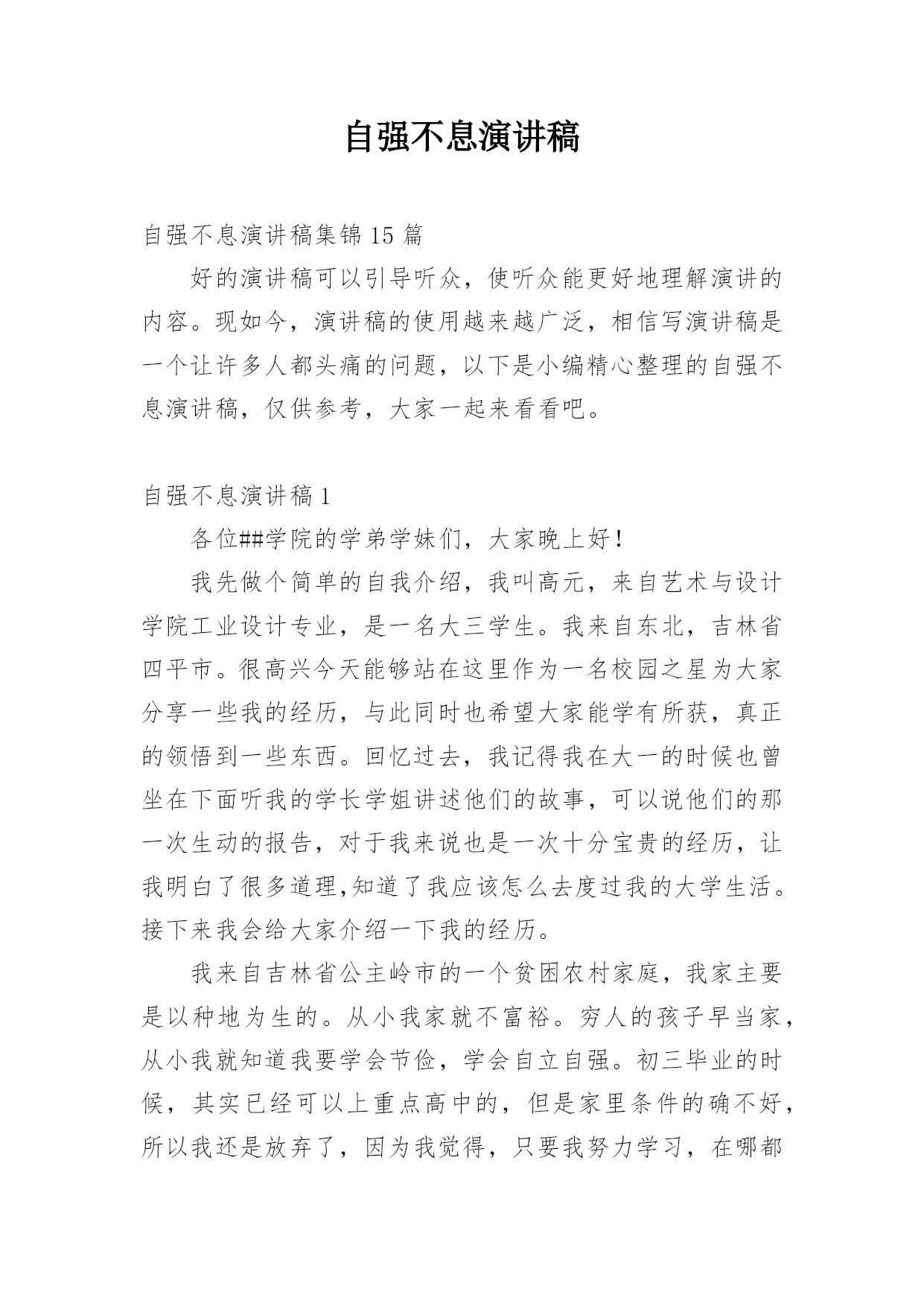 自强不息演讲稿

自强不息演讲稿集锦 15 篇

好的演讲稿可以引导听众，使听众能更好地理解演讲的内容。现如今，演讲稿的使用越来越广泛，相信写演讲稿是一个让许多人都头痛的问题，以下是小编精心整理的自强不息演讲稿，仅供参考，大家一起来看看吧。

自强不息演讲稿 1

各位##学院的学弟学妹们，大家晚上好！

我先做个简单的自我介绍，我叫高元，来自艺术与设计学院工业设计专业，是一名大三学生。我来自东北，吉林省四平市。很高兴今天能够站在这里作为一名校园之星为大家分享一些我的经历，与此同时也希望大家能学有所获，真正的领悟到一些东西。回忆过去，我记得我在大一的时候也曾坐在下面听我的学长学姐讲述他们的故事，可以说他们的那一次生动的报告，对于我来说也是一次十分宝贵的经历，让我明白了很多道理,知道了我应该怎么去度过我的大学生活。接下来我会给大家介绍一下我的经历。

我来自吉林省公主岭市的一个贫困农村家庭，我家主要是以种地为生的。从小我家就不富裕。穷人的孩子早当家，从小我就知道我要学会节俭，学会自立自强。初三毕业的时候，其实已经可以上重点高中的，但是家里条件的确不好，所以我还是放弃了，因为我觉得，只要我努力学习，在哪都